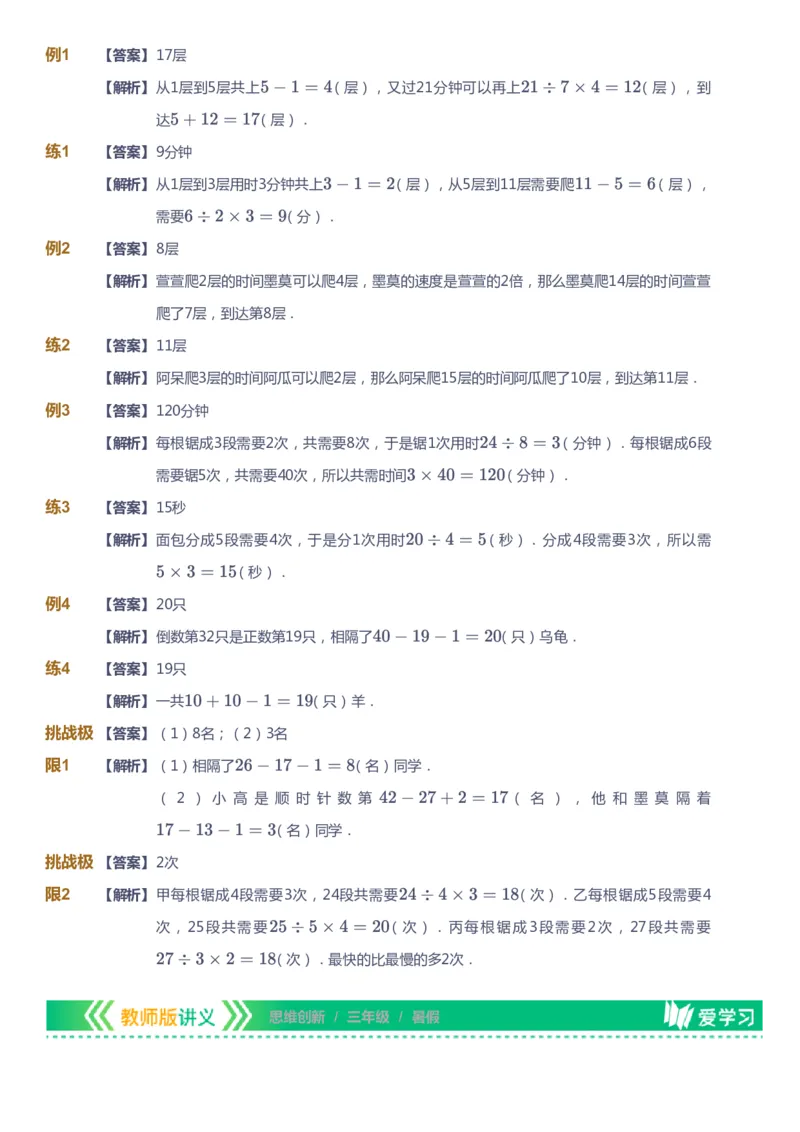 例1 【答案】17层

【解析】从1层到5层共上$5-1=4$(层),又过21分钟可以再上$21\div7\times4=12$(层),到达$5+12=17$(层).

练1 【答案】9分钟

【解析】从1层到3层用时3分钟共上$3-1=2$(层),从5层到11层需要爬$11-5=6$(层),需要$6\div2\times3=9$(分).

例2 【答案】8层

【解析】萱萱爬2层的时间墨莫可以爬4层,墨莫的速度是萱萱的2倍,那么墨莫爬14层的时间萱萱爬了7层,到达第8层.

练2 【答案】11层

【解析】阿呆爬3层的时间阿瓜可以爬2层,那么阿呆爬15层的时间阿瓜爬了10层,到达第11层.

例3 【答案】120分钟

【解析】每根锯成3段需要2次,共需要8次,于是锯1次用时$24\div8=3$(分钟).每根锯成6段需要锯5次,共需要40次,所以共需时间$3\times40=120$(分钟).

练3 【答案】15秒

【解析】面包分成5段需要4次,于是分1次用时$20\div4=5$(秒).分成4段需要3次,所以需$5\times3=15$(秒).

例4 【答案】20只

【解析】倒数第32只是正数第19只,相隔了$40-19-1=20$(只)乌龟.

练4 【答案】19只

【解析】一共$10+10-1=19$(只)羊.

挑战极限1 【答案】(1)8名;(2)3名

【解析】(1)相隔了$26-17-1=8$(名)同学.

(2)小高是顺时针数第$42-27+2=17$(名),他和墨莫隔着$17-13-1=3$(名)同学.

挑战极限2 【答案】2次

【解析】甲每根锯成4段需要3次,24段共需要$24\div4\times3=18$(次).乙每根锯成5段需要4次,25段共需要$25\div5\times4=20$(次).丙每根锯成3段需要2次,27段共需要$27\div3\times2=18$(次).最快的比最慢的多2次.

教师版讲义 思维创新 / 三年级 / 暑假 爱学习